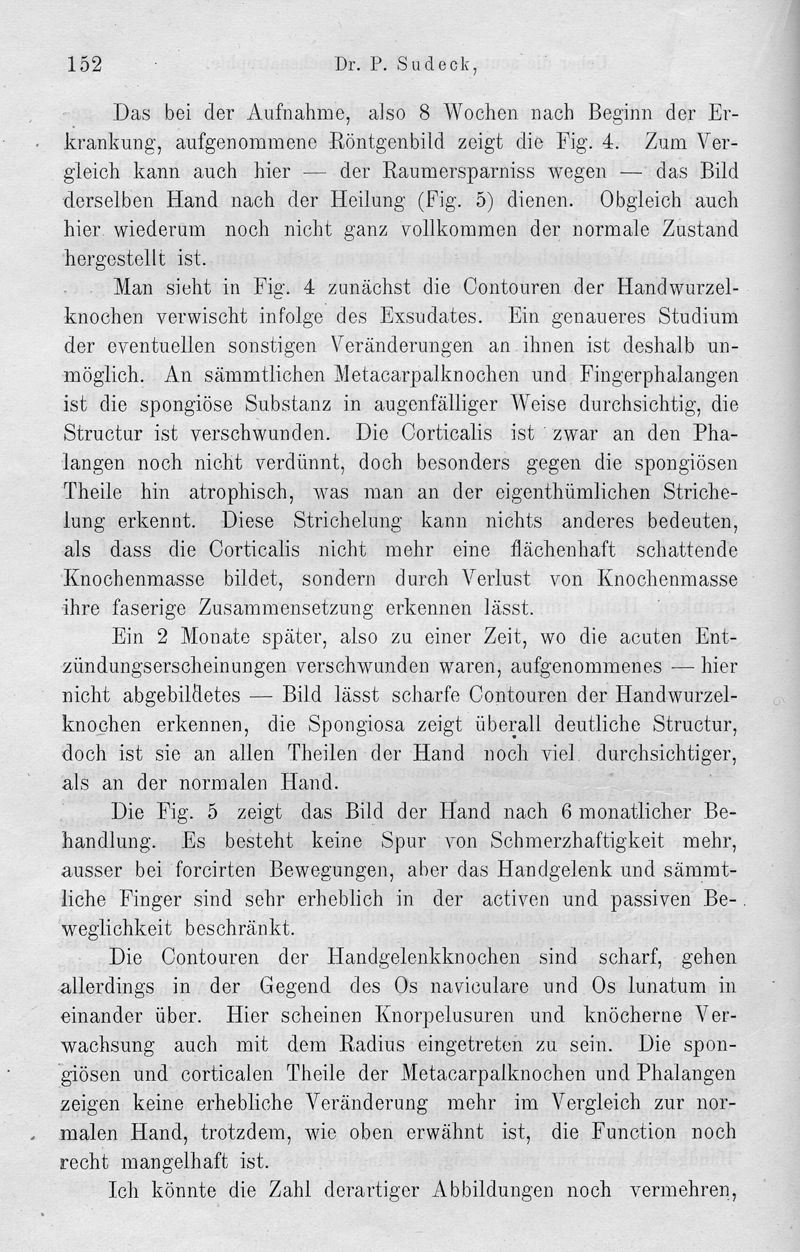 152 Dr. P. Sudeck,

Das bei der Aufnahme, also 8 Wochen nach Beginn der Erkrankung, aufgenommene Röntgenbild zeigt die Fig. 4. Zum Vergleich kann auch hier — der Raumersparniss wegen — das Bild derselben Hand nach der Heilung (Fig. 5) dienen. Obgleich auch hier wiederum noch nicht ganz vollkommen der normale Zustand hergestellt ist.

Man sieht in Fig. 4 zunächst die Contouren der Handwurzelknochen verwischt infolge des Exsudates. Ein genaueres Studium der eventuellen sonstigen Veränderungen an ihnen ist deshalb unmöglich. An sämmtlichen Metacarpalknochen und Fingerphalangen ist die spongiöse Substanz in augenfälliger Weise durchsichtig, die Structur ist verschwunden. Die Corticalis ist zwar an den Phalangen noch nicht verdünnt, doch besonders gegen die spongiösen Theile hin atrophisch, was man an der eigenthümlichen Strichelung erkennt. Diese Strichelung kann nichts anderes bedeuten, als dass die Corticalis nicht mehr eine flächenhaft schattende Knochenmasse bildet, sondern durch Verlust von Knochenmasse ihre faserige Zusammensetzung erkennen lässt.

Ein 2 Monate später, also zu einer Zeit, wo die acuten Entzündungserscheinungen verschwunden waren, aufgenommenes — hier nicht abgebildetes — Bild lässt scharfe Contouren der Handwurzelknochen erkennen, die Spongiosa zeigt überall deutliche Structur, doch ist sie an allen Theilen der Hand noch viel durchsichtiger, als an der normalen Hand.

Die Fig. 5 zeigt das Bild der Hand nach 6 monatlicher Behandlung. Es besteht keine Spur von Schmerzhaftigkeit mehr, ausser bei forcirten Bewegungen, aber das Handgelenk und sämmtliche Finger sind sehr erheblich in der activen und passiven Beweglichkeit beschränkt.

Die Contouren der Handgelenkknochen sind scharf, gehen allerdings in der Gegend des Os naviculare und Os lunatum in einander über. Hier scheinen Knorpelusuren und knöcherne Verwachsung auch mit dem Radius eingetreten zu sein. Die spongiösen und corticalen Theile der Metacarpalknochen und Phalangen zeigen keine erhebliche Veränderung mehr im Vergleich zur normalen Hand, trotzdem, wie oben erwähnt ist, die Function noch recht mangelhaft ist.

Ich könnte die Zahl derartiger Abbildungen noch vermehren,